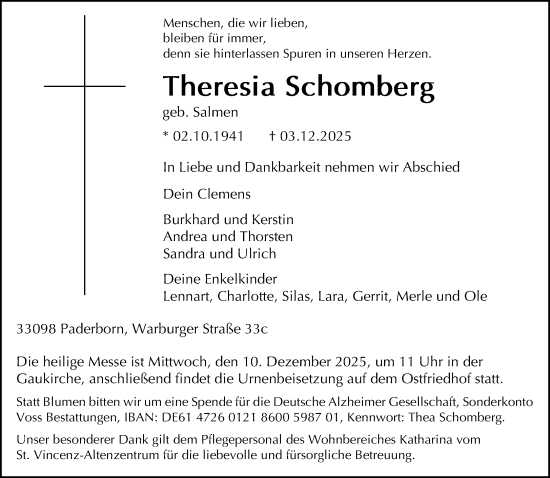 Menschen, die wir lieben,
bleiben für immer,
denn sie hinterlassen Spuren in unseren Herzen.

Theresia Schomberg

geb. Salmen

* 02.10.1941 † 03.12.2025

In Liebe und Dankbarkeit nehmen wir Abschied

Dein Clemens

Burkhard und Kerstin
Andrea und Thorsten
Sandra und Ulrich

Deine Enkelkinder
Lennart, Charlotte, Silas, Lara, Gerrit, Merle und Ole

33098 Paderborn, Warburger Straße 33c

Die heilige Messe ist Mittwoch, den 10. Dezember 2025, um 11 Uhr in der Gaukirche, anschließend findet die Urnenbeisetzung auf dem Ostfriedhof statt.

Statt Blumen bitten wir um eine Spende für die Deutsche Alzheimer Gesellschaft, Sonderkonto Voss Bestattungen, IBAN: DE61 4726 0121 8600 5987 01, Kennwort: Thea Schomberg.

Unser besonderer Dank gilt dem Pflegepersonal des Wohnbereiches Katharina vom St. Vincenz-Altenzentrum für die liebevolle und fürsorgliche Betreuung.